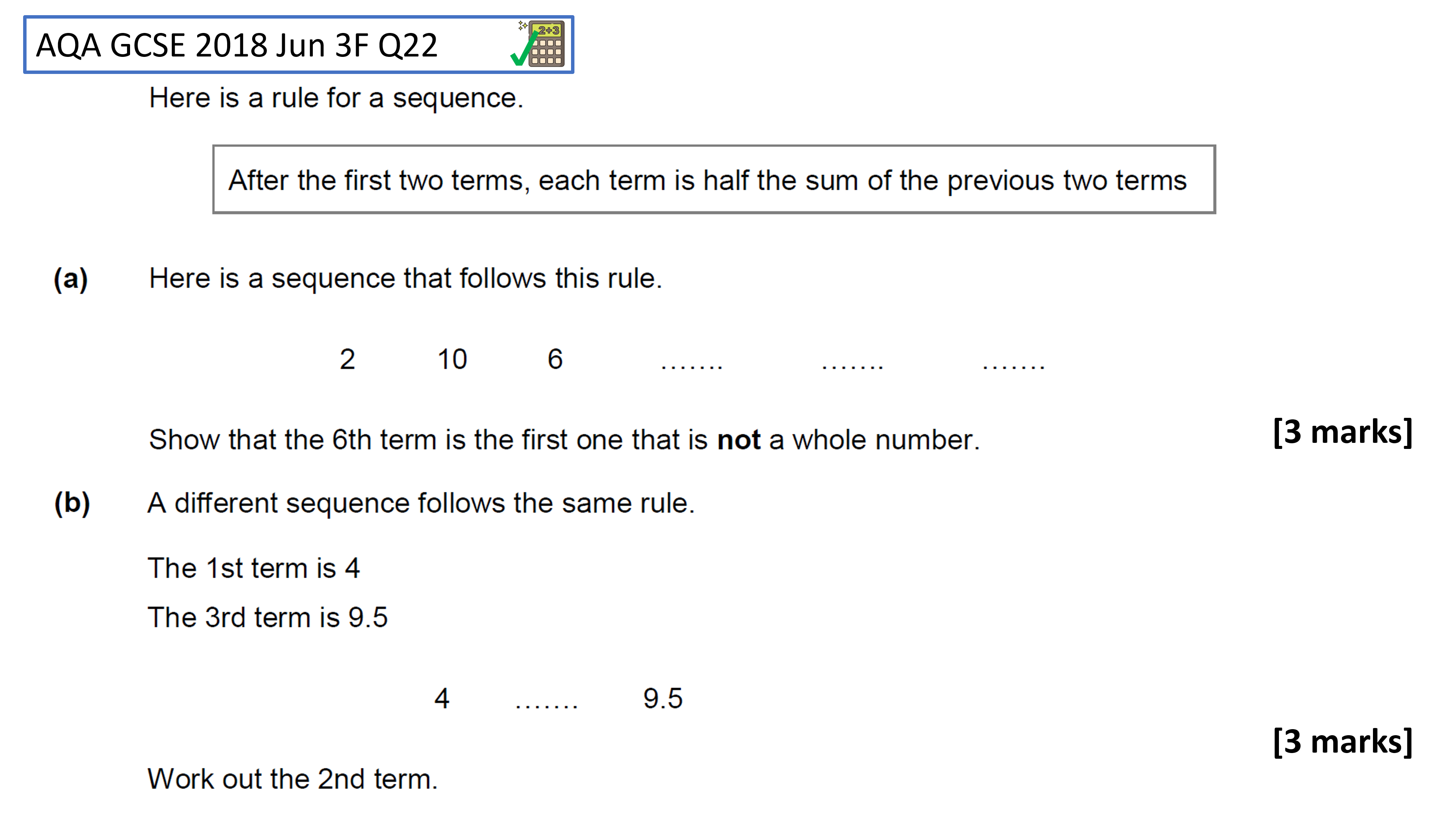 AQA GCSE 2018 Jun 3F Q22

2+3

Here is a rule for a sequence.

After the first two terms, each term is half the sum of the previous two terms

(a) Here is a sequence that follows this rule.

2 10 6 ....... ....... .......

Show that the 6th term is the first one that is **not** a whole number.

[3 marks]

(b) A different sequence follows the same rule.

The 1st term is 4

The 3rd term is 9.5

4 ....... 9.5

[3 marks]

Work out the 2nd term.